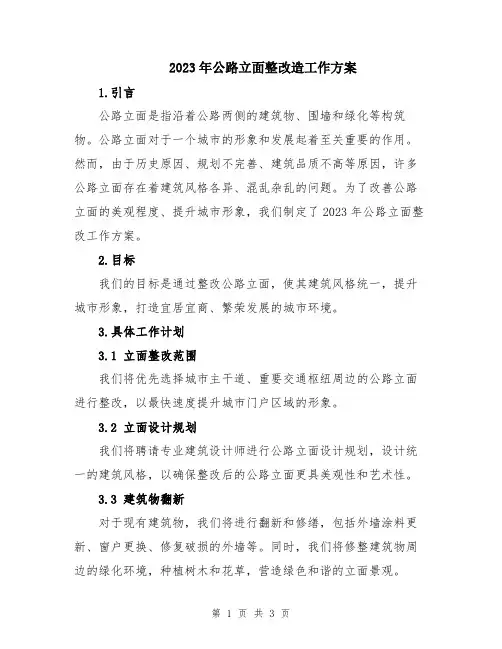 2023年公路立面整改造工作方案

1.引言

公路立面是指沿着公路两侧的建筑物、围墙和绿化等构筑物。公路立面对于一个城市的形象和发展起着至关重要的作用。然而，由于历史原因、规划不完善、建筑品质不高等原因，许多公路立面存在着建筑风格各异、混乱杂乱的问题。为了改善公路立面的美观程度、提升城市形象，我们制定了2023年公路立面整改工作方案。

2.目标

我们的目标是通过整改公路立面，使其建筑风格统一，提升城市形象，打造宜居宜商、繁荣发展的城市环境。

3.具体工作计划

3.1 立面整改范围

我们将优先选择城市主干道、重要交通枢纽周边的公路立面进行整改，以最快速度提升城市门户区域的形象。

3.2 立面设计规划

我们将聘请专业建筑设计师进行公路立面设计规划，设计统一的建筑风格，以确保整改后的公路立面更具美观性和艺术性。

3.3 建筑物翻新

对于现有建筑物，我们将进行翻新和修缮，包括外墙涂料更新、窗户更换、修复破损的外墙等。同时，我们将修整建筑物周边的绿化环境，种植树木和花草，营造绿色和谐的立面景观。

第 1 页 共 3 页